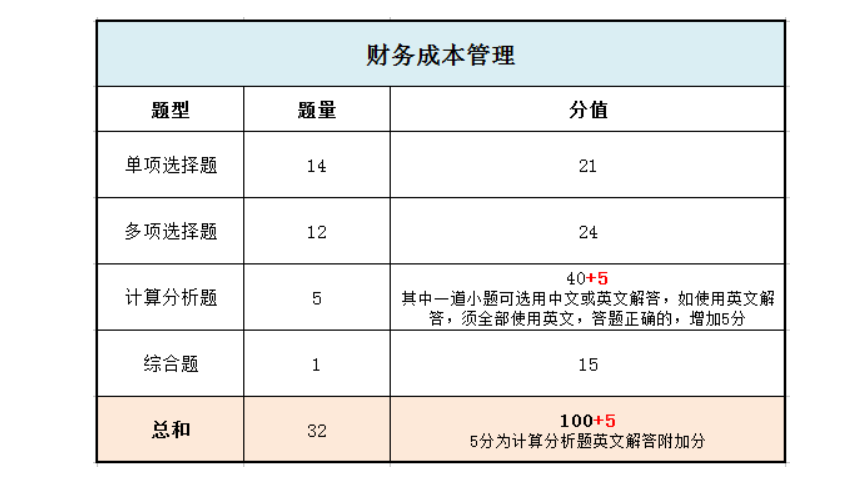 财务成本管理

| 题型 | 题量 | 分值 |
|---|---|---|
| 单项选择题 | 14 | 21 |
| 多项选择题 | 12 | 24 |
| 计算分析题 | 5 | 40+5 其中一道小题可选用中文或英文解答，如使用英文解答，须全部使用英文，答题正确的，增加5分 |
| 综合题 | 1 | 15 |
| 总和 | 32 | 100+5 5分为计算分析题英文解答附加分 |